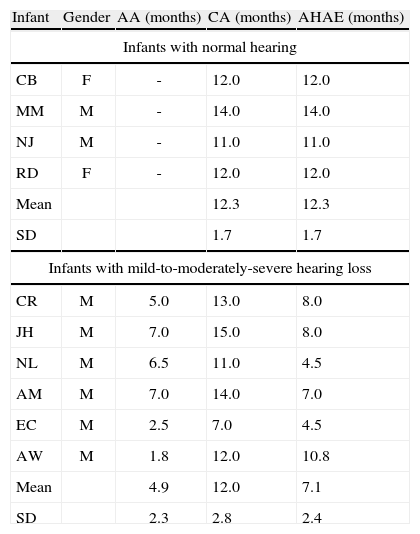 | Infant | Gender | AA (months) | CA (months) | AHAE (months) |
|---|---|---|---|---|
| Infants with normal hearing | | | | |
| CB | F | - | 12.0 | 12.0 |
| MM | M | - | 14.0 | 14.0 |
| NJ | M | - | 11.0 | 11.0 |
| RD | F | - | 12.0 | 12.0 |
| Mean | | | 12.3 | 12.3 |
| SD | | | 1.7 | 1.7 |
| Infants with mild-to-moderately-severe hearing loss | | | | |
| CR | M | 5.0 | 13.0 | 8.0 |
| JH | M | 7.0 | 15.0 | 8.0 |
| NL | M | 6.5 | 11.0 | 4.5 |
| AM | M | 7.0 | 14.0 | 7.0 |
| EC | M | 2.5 | 7.0 | 4.5 |
| AW | M | 1.8 | 12.0 | 10.8 |
| Mean | | 4.9 | 12.0 | 7.1 |
| SD | | 2.3 | 2.8 | 2.4 |